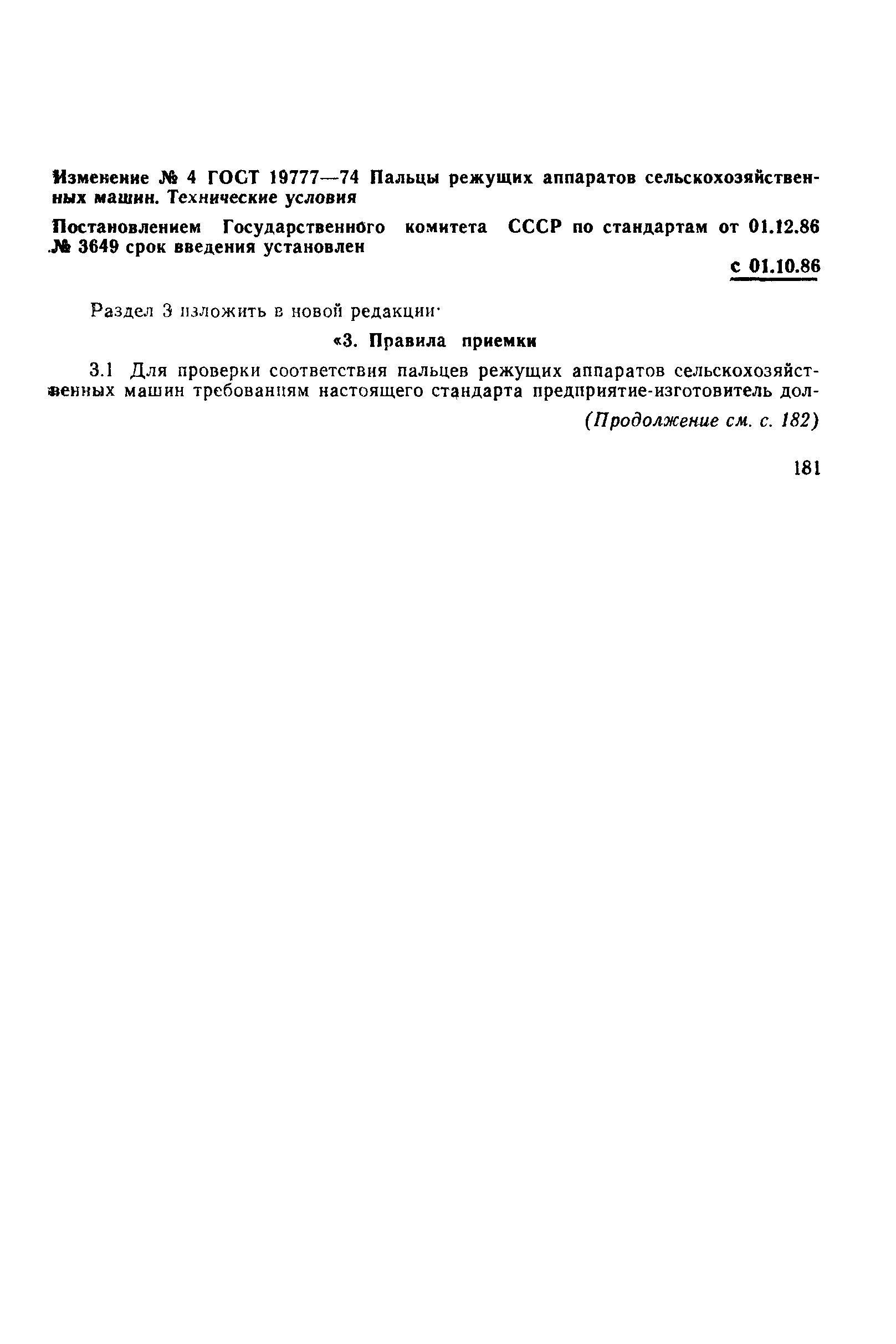 Изменение № 4 ГОСТ 19777—74 Пальцы режущих аппаратов сельскохозяйственных машин. Технические условия

Постановлением Государственного комитета СССР по стандартам от 01.12.86 № 3649 срок введения установлен

с 01.10.86

Раздел 3 изложить в новой редакции·

«3. Правила приемки

3.1 Для проверки соответствия пальцев режущих аппаратов сельскохозяйственных машин требованиям настоящего стандарта предприятие-изготовитель дол-

(Продолжение см. с. 182)

181